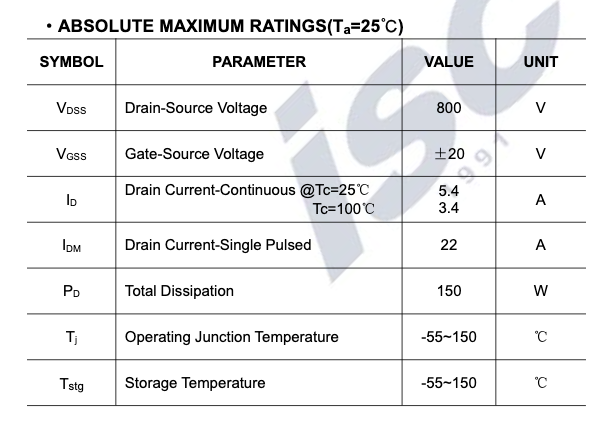 • ABSOLUTE MAXIMUM RATINGS($T_a$=25℃)

| SYMBOL | PARAMETER | VALUE | UNIT |
|---|---|---|---|
| $V_{DSS}$ | Drain-Source Voltage | 800 | V |
| $V_{GSS}$ | Gate-Source Voltage | ±20 | V |
| $I_D$ | Drain Current-Continuous @Tc=25℃ Tc=100℃ | 5.4 3.4 | A |
| $I_{DM}$ | Drain Current-Single Pulsed | 22 | A |
| $P_D$ | Total Dissipation | 150 | W |
| $T_j$ | Operating Junction Temperature | -55~150 | ℃ |
| $T_{stg}$ | Storage Temperature | -55~150 | ℃ |

isc